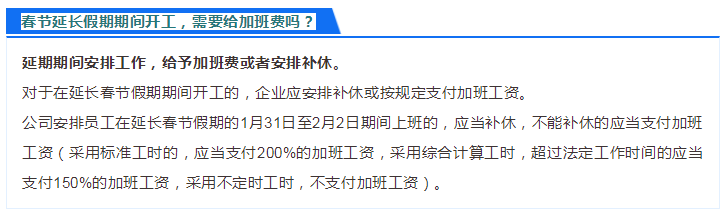 春节延长假期期间开工，需要给加班费吗？

延期期间安排工作，给予加班费或者安排补休。

对于在延长春节假期期间开工的，企业应安排补休或按规定支付加班工资。

公司安排员工在延长春节假期的1月31日至2月2日期间上班的，应当补休，不能补休的应当支付加班工资（采用标准工时的，应当支付200%的加班工资，采用综合计算工时，超过法定工作时间的应当支付150%的加班工资，采用不定时工时，不支付加班工资）。